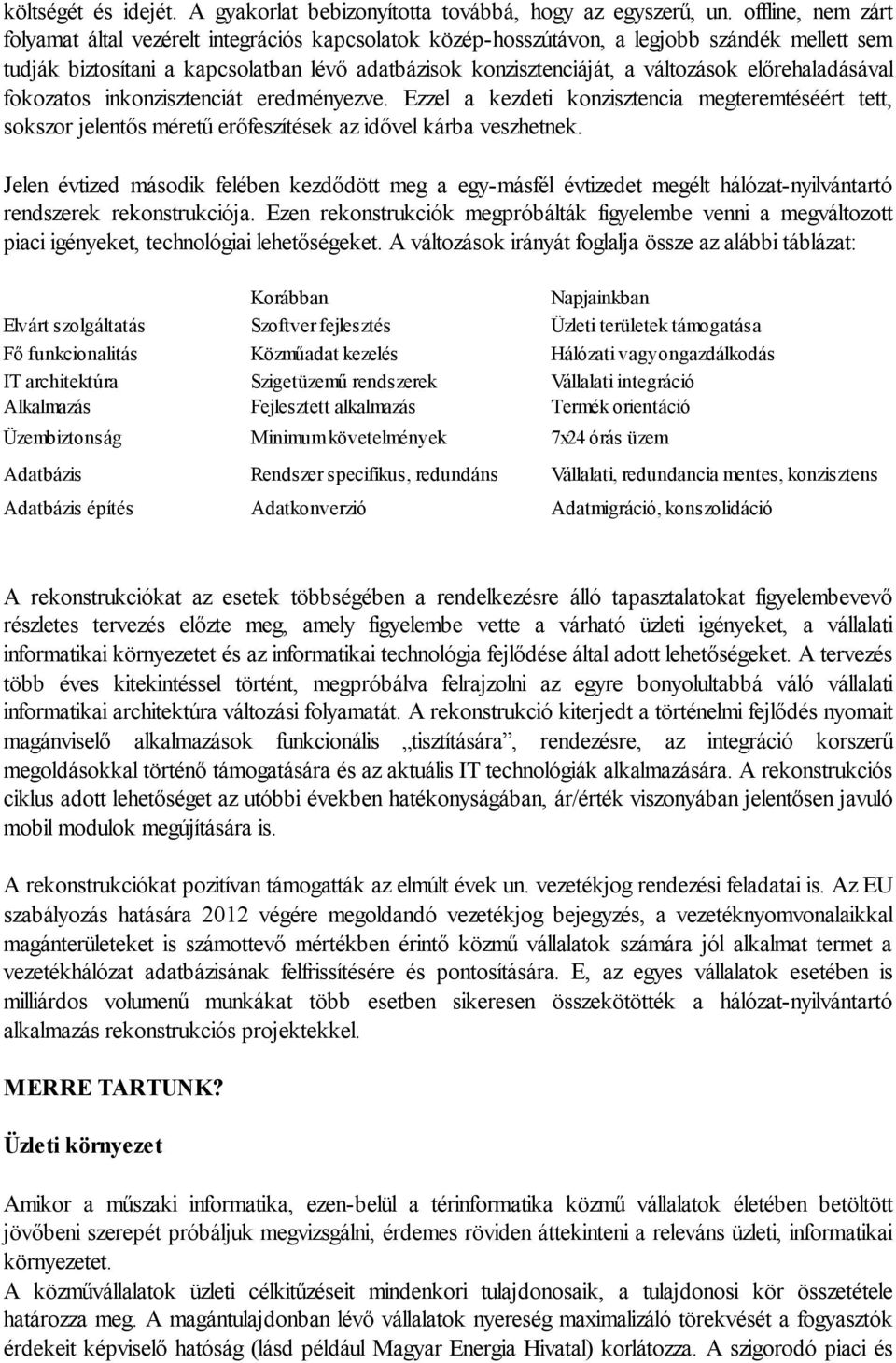 költségét és idejét. A gyakorlat bebizonyította továbbá, hogy az egyszerű, un. offline, nem zárt folyamat által vezérelt integrációs kapcsolatok közép-hosszútávon, a legjobb szándék mellett sem tudják biztosítani a kapcsolatban lévő adatbázisok konzisztenciáját, a változások előrehaladásával fokozatos inkonzisztenciát eredményezve. Ezzel a kezdeti konzisztencia megteremtéséért tett, sokszor jelentős méretű erőfeszítések az idővel kárba veszhetnek.

Jelen évtized második felében kezdődött meg a egy-másfél évtizedet megélt hálózat-nyilvántartó rendszerek rekonstrukciója. Ezen rekonstrukciók megpróbálták figyelembe venni a megváltozott piaci igényeket, technológiai lehetőségeket. A változások irányát foglalja össze az alábbi táblázat:

| | Korábban | Napjainkban |
|---|---|---|
| Elvárt szolgáltatás | Szoftver fejlesztés | Üzleti területek támogatása |
| Fő funkcionalitás | Közműadat kezelés | Hálózati vagyongazdálkodás |
| IT architektúra | Szigetüzemű rendszerek | Vállalati integráció |
| Alkalmazás | Fejlesztett alkalmazás | Termék orientáció |
| Üzembiztonság | Minimum követelmények | 7x24 órás üzem |
| Adatbázis | Rendszer specifikus, redundáns | Vállalati, redundancia mentes, konzisztens |
| Adatbázis építés | Adatkonverzió | Adatmigráció, konszolidáció |

A rekonstrukciókat az esetek többségében a rendelkezésre álló tapasztalatokat figyelembevevő részletes tervezés előzte meg, amely figyelembe vette a várható üzleti igényeket, a vállalati informatikai környezetet és az informatikai technológia fejlődése által adott lehetőségeket. A tervezés több éves kitekintéssel történt, megpróbálva felrajzolni az egyre bonyolultabbá váló vállalati informatikai architektúra változási folyamatát. A rekonstrukció kiterjedt a történelmi fejlődés nyomait magánviselő alkalmazások funkcionális „tisztítására”, rendezésre, az integráció korszerű megoldásokkal történő támogatására és az aktuális IT technológiák alkalmazására. A rekonstrukciós ciklus adott lehetőséget az utóbbi években hatékonyságában, ár/érték viszonyában jelentősen javuló mobil modulok megújítására is.

A rekonstrukciókat pozitívan támogatták az elmúlt évek un. vezetékjog rendezési feladatai is. Az EU szabályozás hatására 2012 végére megoldandó vezetékjog bejegyzés, a vezetéknyomvonalaikkal magánterületeket is számottevő mértékben érintő közmű vállalatok számára jól alkalmat termet a vezetékhálózat adatbázisának felfrissítésére és pontosítására. E, az egyes vállalatok esetében is milliárdos volumenű munkákat több esetben sikeresen összekötötték a hálózat-nyilvántartó alkalmazás rekonstrukciós projektekkel.

MERRE TARTUNK?

Üzleti környezet

Amikor a műszaki informatika, ezen-belül a térinformatika közmű vállalatok életében betöltött jövőbeni szerepét próbáljuk megvizsgálni, érdemes röviden áttekinteni a releváns üzleti, informatikai környezetet.
A közművállalatok üzleti célkitűzéseit mindenkori tulajdonosaik, a tulajdonosi kör összetétele határozza meg. A magántulajdonban lévő vállalatok nyereség maximalizáló törekvését a fogyasztók érdekeit képviselő hatóság (lásd például Magyar Energia Hivatal) korlátozza. A szigorodó piaci és